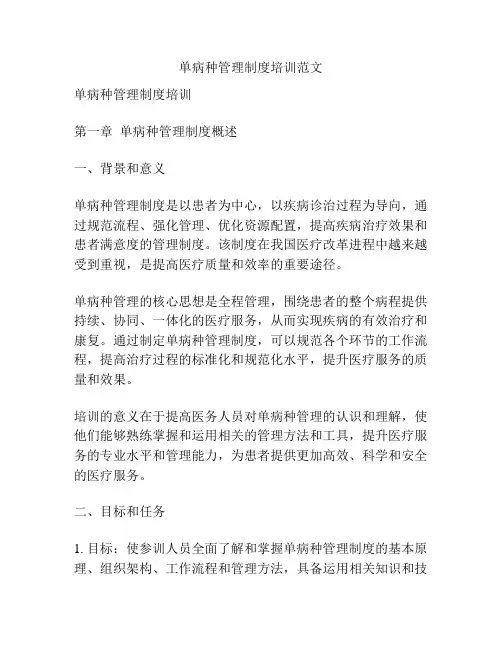 单病种管理制度培训范文

单病种管理制度培训

第一章 单病种管理制度概述

一、背景和意义

单病种管理制度是以患者为中心，以疾病诊治过程为导向，通过规范流程、强化管理、优化资源配置，提高疾病治疗效果和患者满意度的管理制度。该制度在我国医疗改革进程中越来越受到重视，是提高医疗质量和效率的重要途径。

单病种管理的核心思想是全程管理，围绕患者的整个病程提供持续、协同、一体化的医疗服务，从而实现疾病的有效治疗和康复。通过制定单病种管理制度，可以规范各个环节的工作流程，提高治疗过程的标准化和规范化水平，提升医疗服务的质量和效果。

培训的意义在于提高医务人员对单病种管理的认识和理解，使他们能够熟练掌握和运用相关的管理方法和工具，提升医疗服务的专业水平和管理能力，为患者提供更加高效、科学和安全的医疗服务。

二、目标和任务

1. 目标：使参训人员全面了解和掌握单病种管理制度的基本原理、组织架构、工作流程和管理方法，具备运用相关知识和技